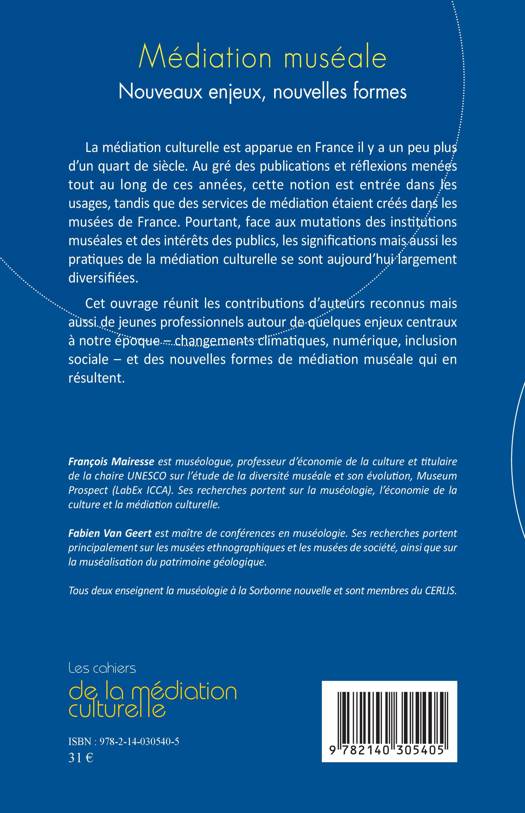 Médiation muséale
Nouveaux enjeux, nouvelles formes

La médiation culturelle est apparue en France il y a un peu plus d'un quart de siècle. Au gré des publications et réflexions menées tout au long de ces années, cette notion est entrée dans les usages, tandis que des services de médiation étaient créés dans les musées de France. Pourtant, face aux mutations des institutions muséales et des intérêts des publics, les significations mais aussi les pratiques de la médiation culturelle se sont aujourd'hui largement diversifiées.

Cet ouvrage réunit les contributions d'auteurs reconnus mais aussi de jeunes professionnels autour de quelques enjeux centraux à notre époque – changements climatiques, numérique, inclusion sociale – et des nouvelles formes de médiation muséale qui en résultent.

François Mairesse est muséologue, professeur d'économie de la culture et titulaire de la chaire UNESCO sur l'étude de la diversité muséale et son évolution, Museum Prospect (LabEx ICCA). Ses recherches portent sur la muséologie, l'économie de la culture et la médiation culturelle.

Fabien Van Geert est maître de conférences en muséologie. Ses recherches portent principalement sur les musées ethnographiques et les musées de société, ainsi que sur la muséalisation du patrimoine géologique.

Tous deux enseignent la muséologie à la Sorbonne nouvelle et sont membres du CERLIS.

Les cahiers
de la médiation
culturelle

ISBN : 978-2-14-030540-5
31 €

9 782140 305405